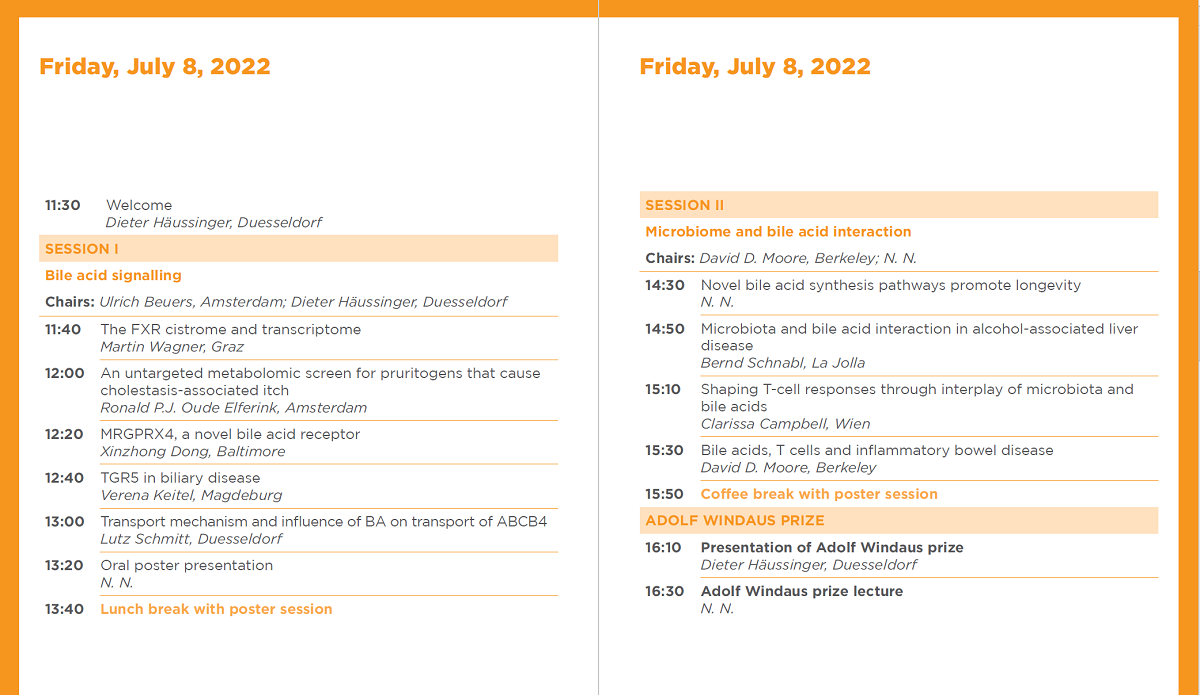 Friday, July 8, 2022

11:30 Welcome
Dieter Häussinger, Duesseldorf

SESSION I

Bile acid signalling

Chairs: Ulrich Beuers, Amsterdam; Dieter Häussinger, Duesseldorf

11:40 The FXR cistrome and transcriptome
Martin Wagner, Graz

12:00 An untargeted metabolomic screen for pruritogens that cause cholestasis-associated itch
Ronald P.J. Oude Elferink, Amsterdam

12:20 MRGPRX4, a novel bile acid receptor
Xinzhong Dong, Baltimore

12:40 TGR5 in biliary disease
Verena Keitel, Magdeburg

13:00 Transport mechanism and influence of BA on transport of ABCB4
Lutz Schmitt, Duesseldorf

13:20 Oral poster presentation
N. N.

13:40 Lunch break with poster session

Friday, July 8, 2022

SESSION II

Microbiome and bile acid interaction

Chairs: David D. Moore, Berkeley; N. N.

14:30 Novel bile acid synthesis pathways promote longevity
N. N.

14:50 Microbiota and bile acid interaction in alcohol-associated liver disease
Bernd Schnabl, La Jolla

15:10 Shaping T-cell responses through interplay of microbiota and bile acids
Clarissa Campbell, Wien

15:30 Bile acids, T cells and inflammatory bowel disease
David D. Moore, Berkeley

15:50 Coffee break with poster session

ADOLF WINDAUS PRIZE

16:10 Presentation of Adolf Windaus prize
Dieter Häussinger, Duesseldorf

16:30 Adolf Windaus prize lecture
N. N.